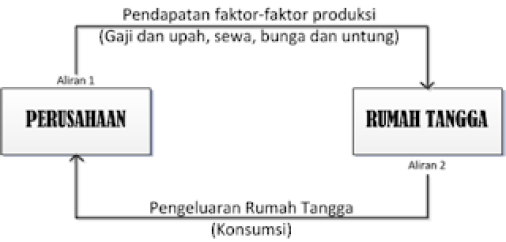 Pendapatan faktor-faktor produksi
(Gaji dan upah, sewa, bunga dan untung)

Aliran 1

PERUSAHAAN

RUMAH TANGGA

Aliran 2

Pengeluaran Rumah Tangga
(Konsumsi)